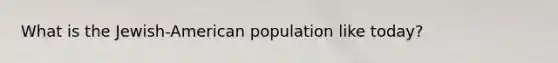 What is the Jewish-American population like today?